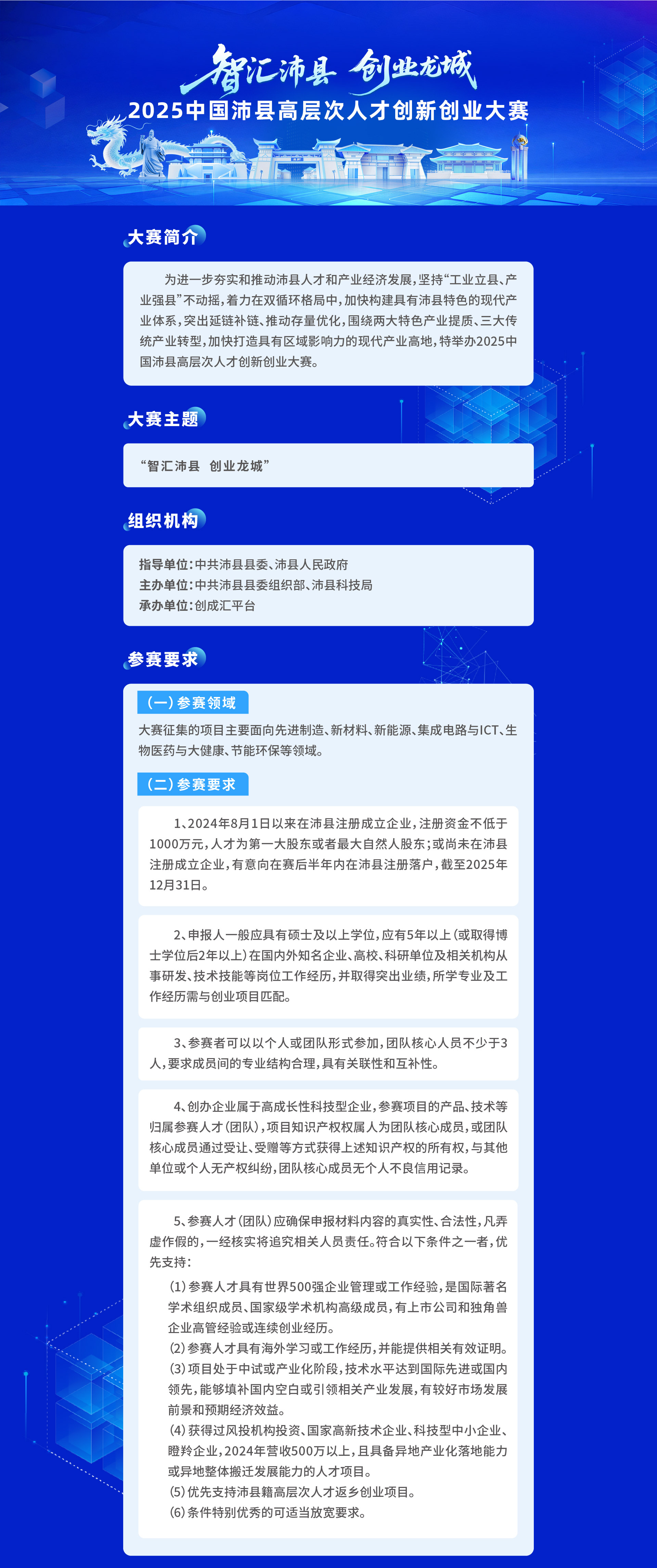 智汇沛县 创业龙城
2025中国沛县高层次人才创新创业大赛

大赛简介

为进一步夯实和推动沛县人才和产业经济发展，坚持“工业立县、产业强县”不动摇，着力在双循环格局中，加快构建具有沛县特色的现代产业体系，突出延链补链、推动存量优化，围绕两大特色产业提质、三大传统产业转型，加快打造具有区域影响力的现代产业高地，特举办2025中国沛县高层次人才创新创业大赛。

大赛主题

“智汇沛县 创业龙城”

组织机构

指导单位：中共沛县县委、沛县人民政府
主办单位：中共沛县县委组织部、沛县科技局
承办单位：创成汇平台

参赛要求

（一）参赛领域

大赛征集的项目主要面向先进制造、新材料、新能源、集成电路与ICT、生物医药与大健康、节能环保等领域。

（二）参赛要求

1、2024年8月1日以来在沛县注册成立企业，注册资金不低于1000万元，人才为第一大股东或者最大自然人股东；或尚未在沛县注册成立企业，有意向在赛后半年内在沛县注册落户，截至2025年12月31日。

2、申报人一般应具有硕士及以上学位，应有5年以上（或取得博士学位后2年以上）在国内外知名企业、高校、科研单位及相关机构从事研发、技术技能等岗位工作经历，并取得突出业绩，所学专业及工作经历需与创业项目匹配。

3、参赛者可以以个人或团队形式参加，团队核心人员不少于3人，要求成员间的专业结构合理，具有关联性和互补性。

4、创办企业属于高成长性科技型企业，参赛项目的产品、技术等归属参赛人才（团队），项目知识产权权属人为团队核心成员，或团队核心成员通过受让、受赠等方式获得上述知识产权的所有权，与其他单位或个人无产权纠纷，团队核心成员无个人不良信用记录。

5、参赛人才（团队）应确保申报材料内容的真实性、合法性，凡弄虚作假的，一经核实将追究相关人员责任。符合以下条件之一者，优先支持：
（1）参赛人才具有世界500强企业管理或工作经验，是国际著名学术组织成员、国家级学术机构高级成员，有上市公司和独角兽企业高管经验或连续创业经历。
（2）参赛人才具有海外学习或工作经历，并能提供相关有效证明。
（3）项目处于中试或产业化阶段，技术水平达到国际先进或国内领先，能够填补国内空白或引领相关产业发展，有较好市场发展前景和预期经济效益。
（4）获得过风投机构投资、国家高新技术企业、科技型中小企业、瞪羚企业，2024年营收500万以上，且具备异地产业化落地能力或异地整体搬迁发展能力的人才项目。
（5）优先支持沛县籍高层次人才返乡创业项目。
（6）条件特别优秀的可适当放宽要求。